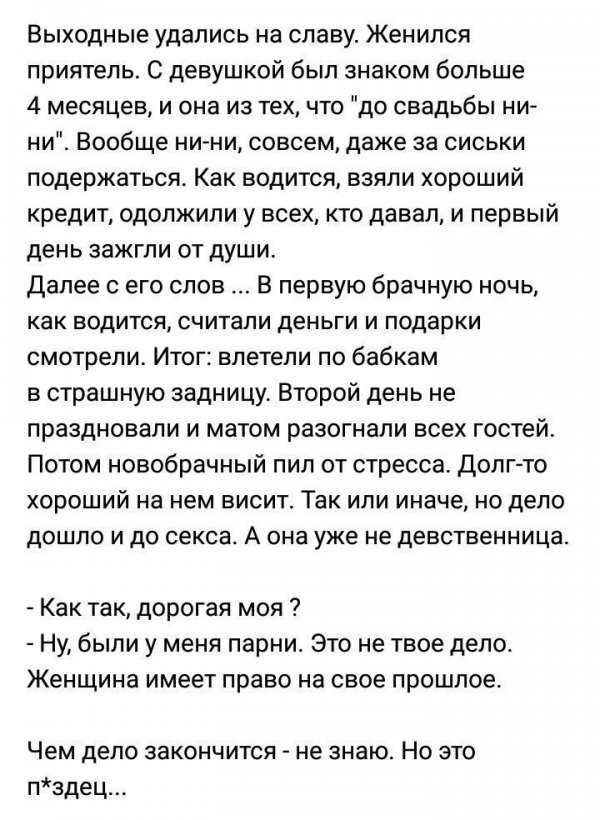 Выходные удались на славу. Женился приятель. С девушкой был знаком больше 4 месяцев, и она из тех, что "до свадьбы ни-ни". Вообще ни-ни, совсем, даже за сиськи подержаться. Как водится, взяли хороший кредит, одолжили у всех, кто давал, и первый день зажгли от души.
Далее с его слов ... В первую брачную ночь, как водится, считали деньги и подарки смотрели. Итог: влетели по бабкам в страшную задницу. Второй день не праздновали и матом разогнали всех гостей. Потом новобрачный пил от стресса. Долг-то хороший на нем висит. Так или иначе, но дело дошло и до секса. А она уже не девственница.

- Как так, дорогая моя ?
- Ну, были у меня парни. Это не твое дело. Женщина имеет право на свое прошлое.

Чем дело закончится - не знаю. Но это п*здец...